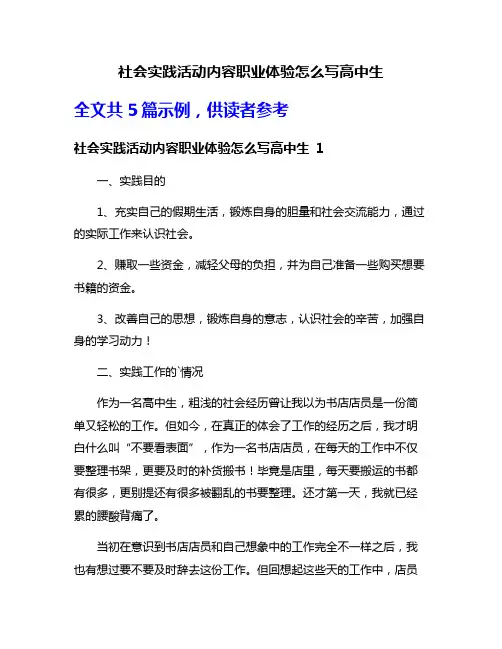 社会实践活动内容职业体验怎么写高中生

全文共 5 篇示例，供读者参考

社会实践活动内容职业体验怎么写高中生 1

一、实践目的

1、充实自己的假期生活，锻炼自身的胆量和社会交流能力，通过的实际工作来认识社会。

2、赚取一些资金，减轻父母的负担，并为自己准备一些购买想要书籍的资金。

3、改善自己的思想，锻炼自身的意志，认识社会的辛苦，加强自身的学习动力！

二、实践工作的`情况

作为一名高中生，粗浅的社会经历曾让我以为书店店员是一份简单又轻松的工作。但如今，在真正的体会了工作的经历之后，我才明白什么叫“不要看表面”，作为一名书店店员，在每天的工作中不仅要整理书架，更要及时的补货搬书！毕竟是店里，每天要搬运的书都有很多，更别提还有很多被翻乱的书要整理。还才第一天，我就已经累的腰酸背痛了。

当初在意识到书店店员和自己想象中的工作完全不一样之后，我也有想过要不要及时辞去这份工作。但回想起这些天的工作中，店员